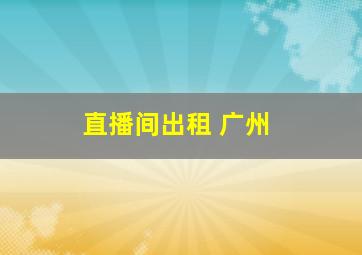 直播间出租 广州